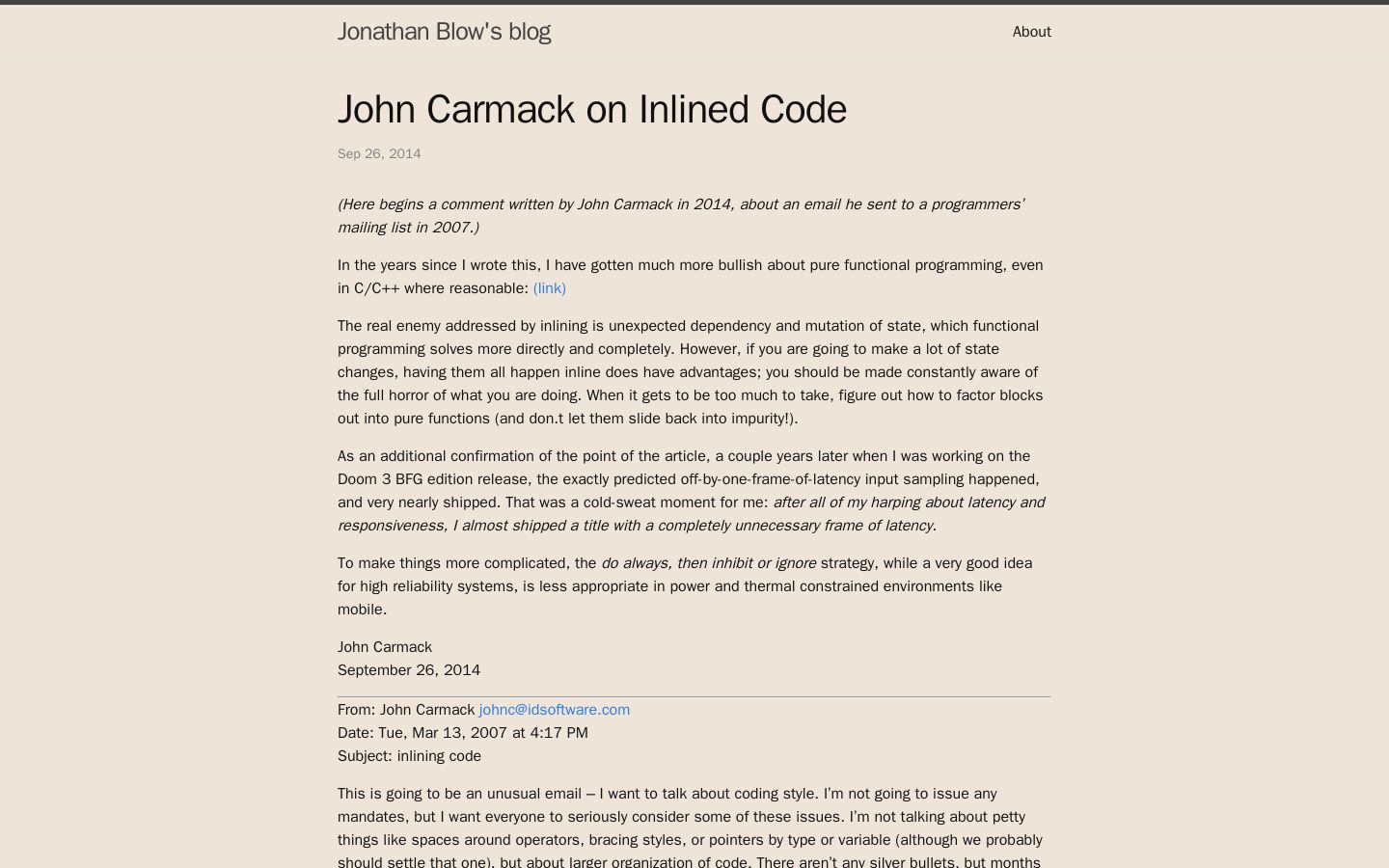 Jonathan Blow's blog

About

John Carmack on Inlined Code

Sep 26, 2014

(Here begins a comment written by John Carmack in 2014, about an email he sent to a programmers' mailing list in 2007.)

In the years since I wrote this, I have gotten much more bullish about pure functional programming, even in C/C++ where reasonable: (link)

The real enemy addressed by inlining is unexpected dependency and mutation of state, which functional programming solves more directly and completely. However, if you are going to make a lot of state changes, having them all happen inline does have advantages; you should be made constantly aware of the full horror of what you are doing. When it gets to be too much to take, figure out how to factor blocks out into pure functions (and don.t let them slide back into impurity!).

As an additional confirmation of the point of the article, a couple years later when I was working on the Doom 3 BFG edition release, the exactly predicted off-by-one-frame-of-latency input sampling happened, and very nearly shipped. That was a cold-sweat moment for me: after all of my harping about latency and responsiveness, I almost shipped a title with a completely unnecessary frame of latency.

To make things more complicated, the do always, then inhibit or ignore strategy, while a very good idea for high reliability systems, is less appropriate in power and thermal constrained environments like mobile.

John Carmack
September 26, 2014

From: John Carmack johnc@idsoftware.com
Date: Tue, Mar 13, 2007 at 4:17 PM
Subject: inlining code

This is going to be an unusual email – I want to talk about coding style. I'm not going to issue any mandates, but I want everyone to seriously consider some of these issues. I'm not talking about petty things like spaces around operators, bracing styles, or pointers by type or variable (although we probably should settle that one), but about larger organization of code. There aren't any silver bullets, but months